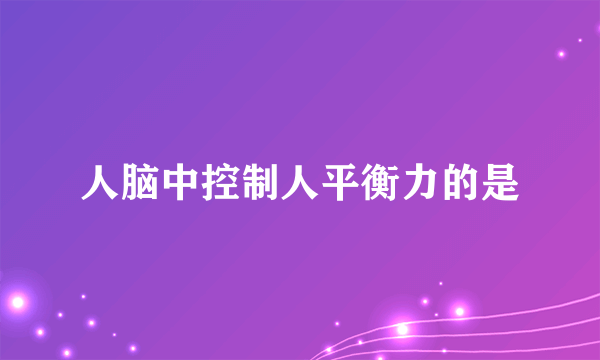 人脑中控制人平衡力的是